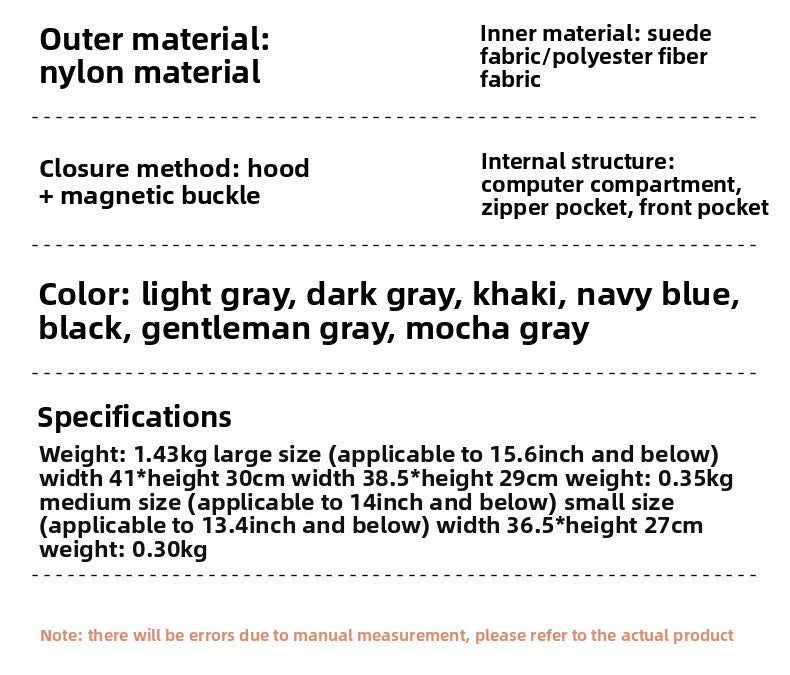 Outer material: nylon material

Inner material: suede fabric/polyester fiber fabric

Closure method: hood + magnetic buckle

Internal structure: computer compartment, zipper pocket, front pocket

Color: light gray, dark gray, khaki, navy blue, black, gentleman gray, mocha gray

Specifications

Weight: 1.43kg large size (applicable to 15.6inch and below) width 41*height 30cm width 38.5*height 29cm weight: 0.35kg medium size (applicable to 14inch and below) small size (applicable to 13.4inch and below) width 36.5*height 27cm weight: 0.30kg

Note: there will be errors due to manual measurement, please refer to the actual product